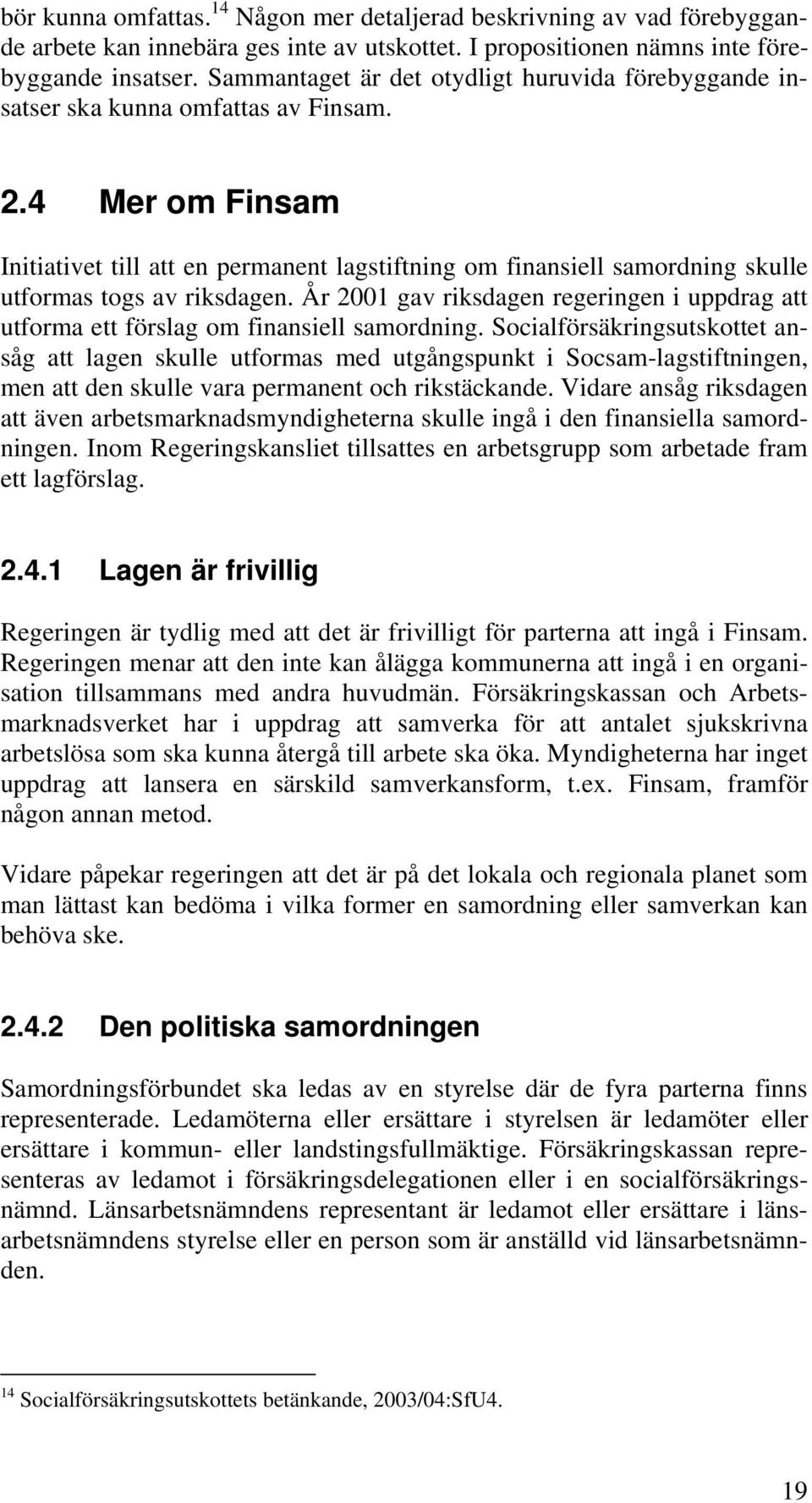 bör kunna omfattas.$^{14}$ Någon mer detaljerad beskrivning av vad förebyggande arbete kan innebära ges inte av utskottet. I propositionen nämns inte förebyggande insatser. Sammantaget är det otydligt huruvida förebyggande insatser ska kunna omfattas av Finsam.

2.4 Mer om Finsam

Initiativet till att en permanent lagstiftning om finansiell samordning skulle utformas togs av riksdagen. År 2001 gav riksdagen regeringen i uppdrag att utforma ett förslag om finansiell samordning. Socialförsäkringsutskottet ansåg att lagen skulle utformas med utgångspunkt i Socsam-lagstiftningen, men att den skulle vara permanent och rikstäckande. Vidare ansåg riksdagen att även arbetsmarknadsmyndigheterna skulle ingå i den finansiella samordningen. Inom Regeringskansliet tillsattes en arbetsgrupp som arbetade fram ett lagförslag.

2.4.1 Lagen är frivillig

Regeringen är tydlig med att det är frivilligt för parterna att ingå i Finsam. Regeringen menar att den inte kan ålägga kommunerna att ingå i en organisation tillsammans med andra huvudmän. Försäkringskassan och Arbetsmarknadsverket har i uppdrag att samverka för att antalet sjukskrivna arbetslösa som ska kunna återgå till arbete ska öka. Myndigheterna har inget uppdrag att lansera en särskild samverkansform, t.ex. Finsam, framför någon annan metod.

Vidare påpekar regeringen att det är på det lokala och regionala planet som man lättast kan bedöma i vilka former en samordning eller samverkan kan behöva ske.

2.4.2 Den politiska samordningen

Samordningsförbundet ska ledas av en styrelse där de fyra parterna finns representerade. Ledamöterna eller ersättare i styrelsen är ledamöter eller ersättare i kommun- eller landstingsfullmäktige. Försäkringskassan representeras av ledamot i försäkringsdelegationen eller i en socialförsäkringsnämnd. Länsarbetsnämndens representant är ledamot eller ersättare i länsarbetsnämndens styrelse eller en person som är anställd vid länsarbetsnämnden.

$^{14}$ Socialförsäkringsutskottets betänkande, 2003/04:SfU4.

19